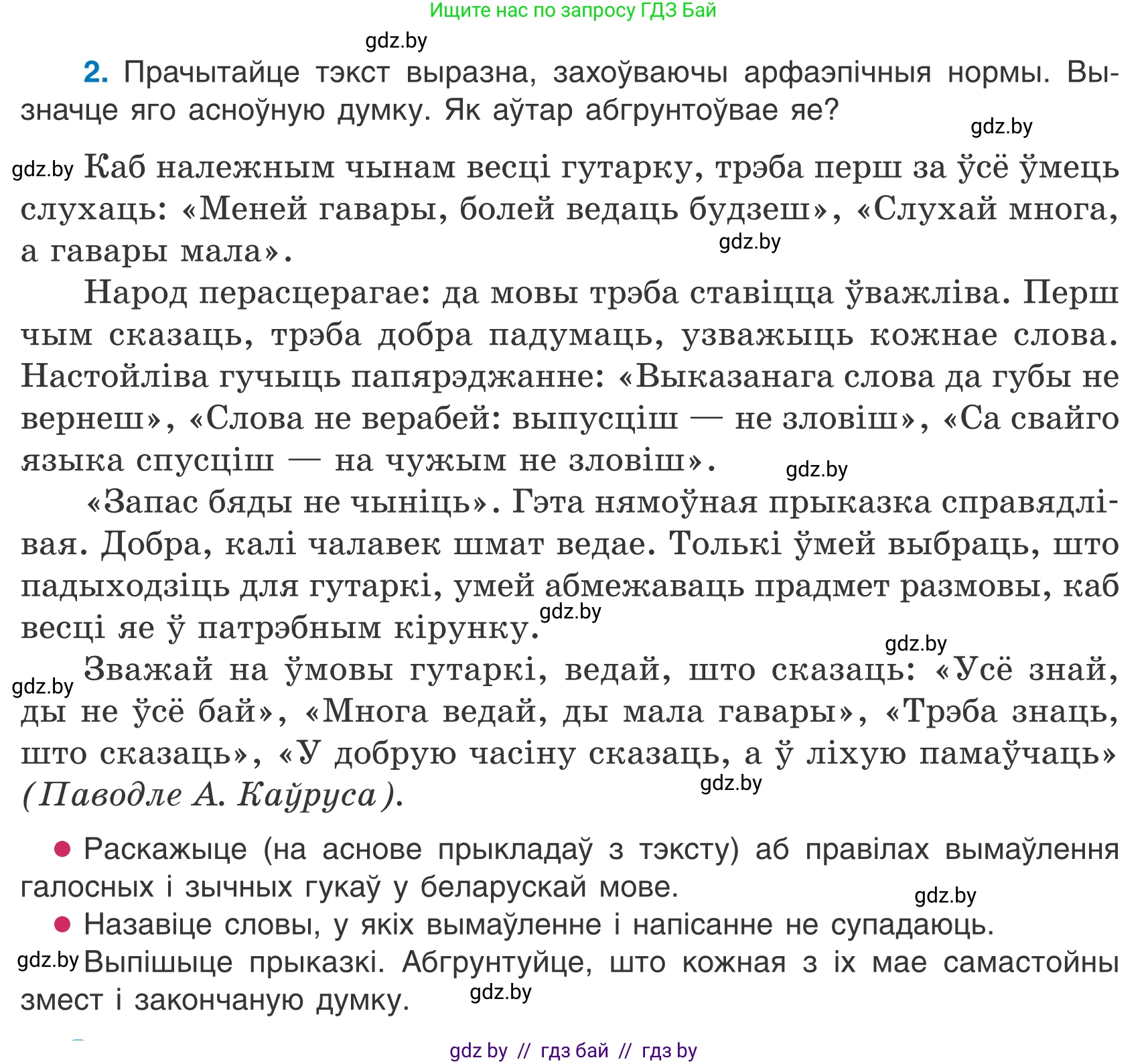 Ищите нас по запросу ГДЗ Бай

gdz.by

2. Прачытайце тэкст выразна, захоўваючы арфаэпічныя нормы. Вызначце яго асноўную думку. Як аўтар абгрунтоўвае яе?

gdz.by

gdz.by Каб належным чынам весці гутарку, трэба перш за ўсё ўмець слухаць: «Меней гавары, болей ведаць будзеш», «Слухай многа, а гавары мала».

gdz.by

Народ перасцерагае: да мовы трэба ставіцца ўважліва. Перш чым сказаць, трэба добра падумаць, узважыць кожнае слова. Настойліва гучыць папярэджанне: «Выказанага слова да губы не вернеш», «Слова не верабей: выпусціш — не зловіш», «Са свайго языка спусціш — на чужым не зловіш».

gdz.by

«Запас бяды не чыніць». Гэта нямоўная прыказка справядлівая. Добра, калі чалавек шмат ведае. Толькі ўмей выбраць, што падыходзіць для гутаркі, умей абмежаваць прадмет размовы, каб весці яе ў патрэбным кірунку.

gdz.by

gdz.by

gdz.by Зважай на ўмовы гутаркі, ведай, што сказаць: «Усё знай, ды не ўсё бай», «Многа ведай, ды мала гавары», «Трэба знаць, што сказаць», «У добрую часіну сказаць, а ў ліхую памаўчаць» (Паводле А. Каўруса).

gdz.by

● Раскажыце (на аснове прыкладаў з тэксту) аб правілах вымаўлення галосных і зычных гукаў у беларускай мове.

gdz.by

● Назавіце словы, у якіх вымаўленне і напісанне не супадаюць.

gdz.by Выпішыце прыказкі. Абгрунтуйце, што кожная з іх мае самастойны змест і закончаную думку.

gdz.by

gdz by // гдз бай // гдз by